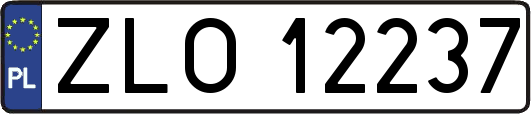 PL
ZLO 12237